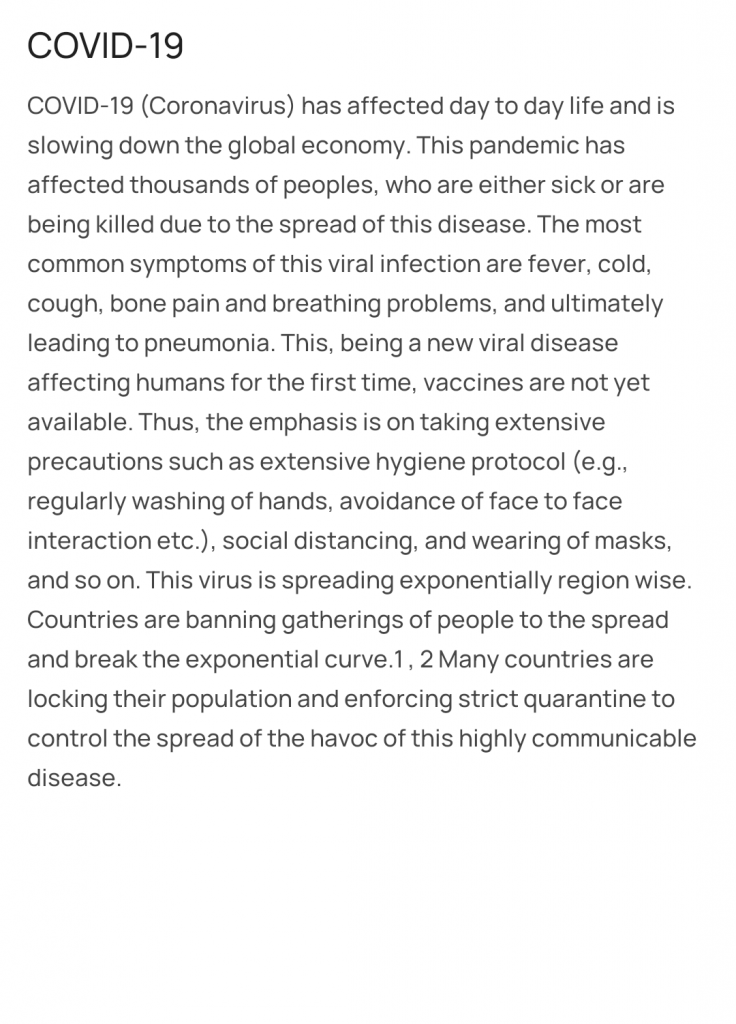 COVID-19

COVID-19 (Coronavirus) has affected day to day life and is slowing down the global economy. This pandemic has affected thousands of peoples, who are either sick or are being killed due to the spread of this disease. The most common symptoms of this viral infection are fever, cold, cough, bone pain and breathing problems, and ultimately leading to pneumonia. This, being a new viral disease affecting humans for the first time, vaccines are not yet available. Thus, the emphasis is on taking extensive precautions such as extensive hygiene protocol (e.g., regularly washing of hands, avoidance of face to face interaction etc.), social distancing, and wearing of masks, and so on. This virus is spreading exponentially region wise. Countries are banning gatherings of people to the spread and break the exponential curve.1 , 2 Many countries are locking their population and enforcing strict quarantine to control the spread of the havoc of this highly communicable disease.